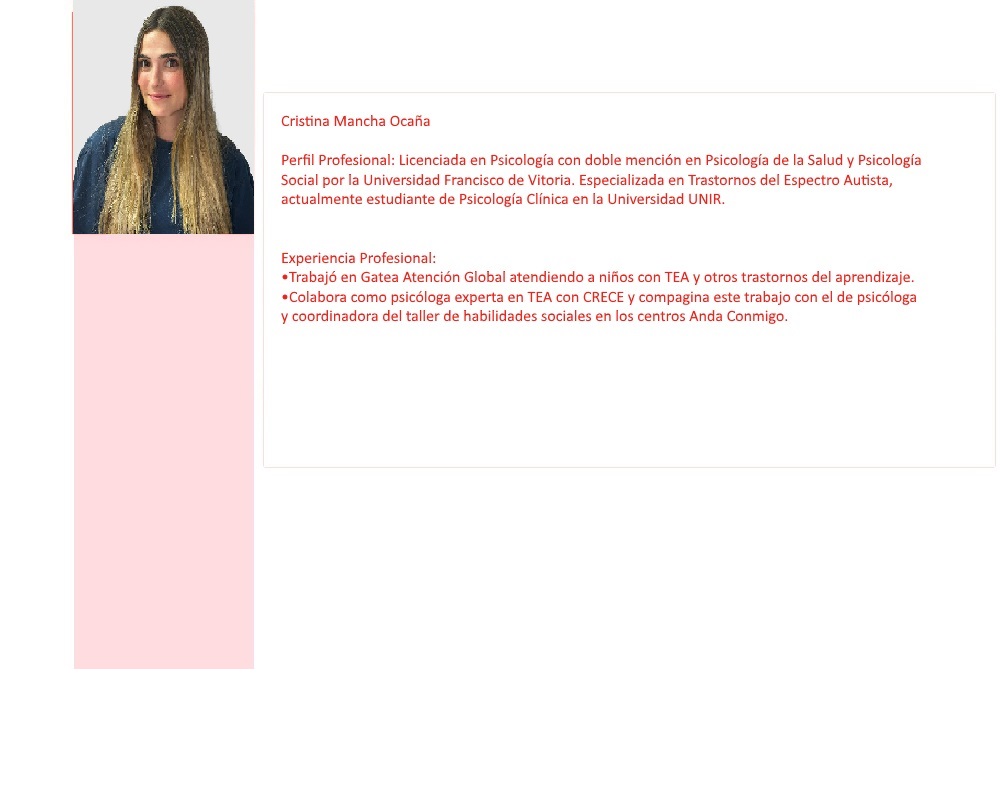 Cristina Mancha Ocaña

Perfil Profesional: Licenciada en Psicología con doble mención en Psicología de la Salud y Psicología Social por la Universidad Francisco de Vitoria. Especializada en Trastornos del Espectro Autista, actualmente estudiante de Psicología Clínica en la Universidad UNIR.

Experiencia Profesional:
•Trabajó en Gatea Atención Global atendiendo a niños con TEA y otros trastornos del aprendizaje.
•Colabora como psicóloga experta en TEA con CRECE y compagina este trabajo con el de psicóloga y coordinadora del taller de habilidades sociales en los centros Anda Conmigo.